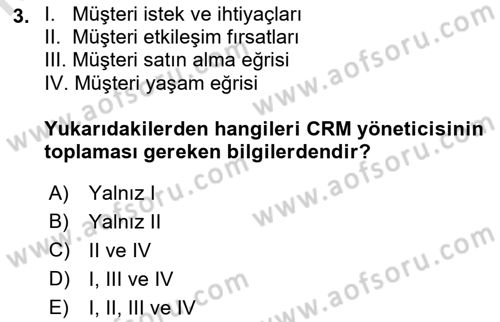 3. I. Müşteri istek ve ihtiyaçları
II. Müşteri etkileşim fırsatları
III. Müşteri satın alma eğrisi
IV. Müşteri yaşam eğrisi

Yukarıdakilerden hangileri CRM yöneticisinin toplaması gereken bilgilerdendir?

A) Yalnız I
B) Yalnız II
C) II ve IV
D) I, III ve IV
E) I, II, III ve IV

www.aofsoru.com